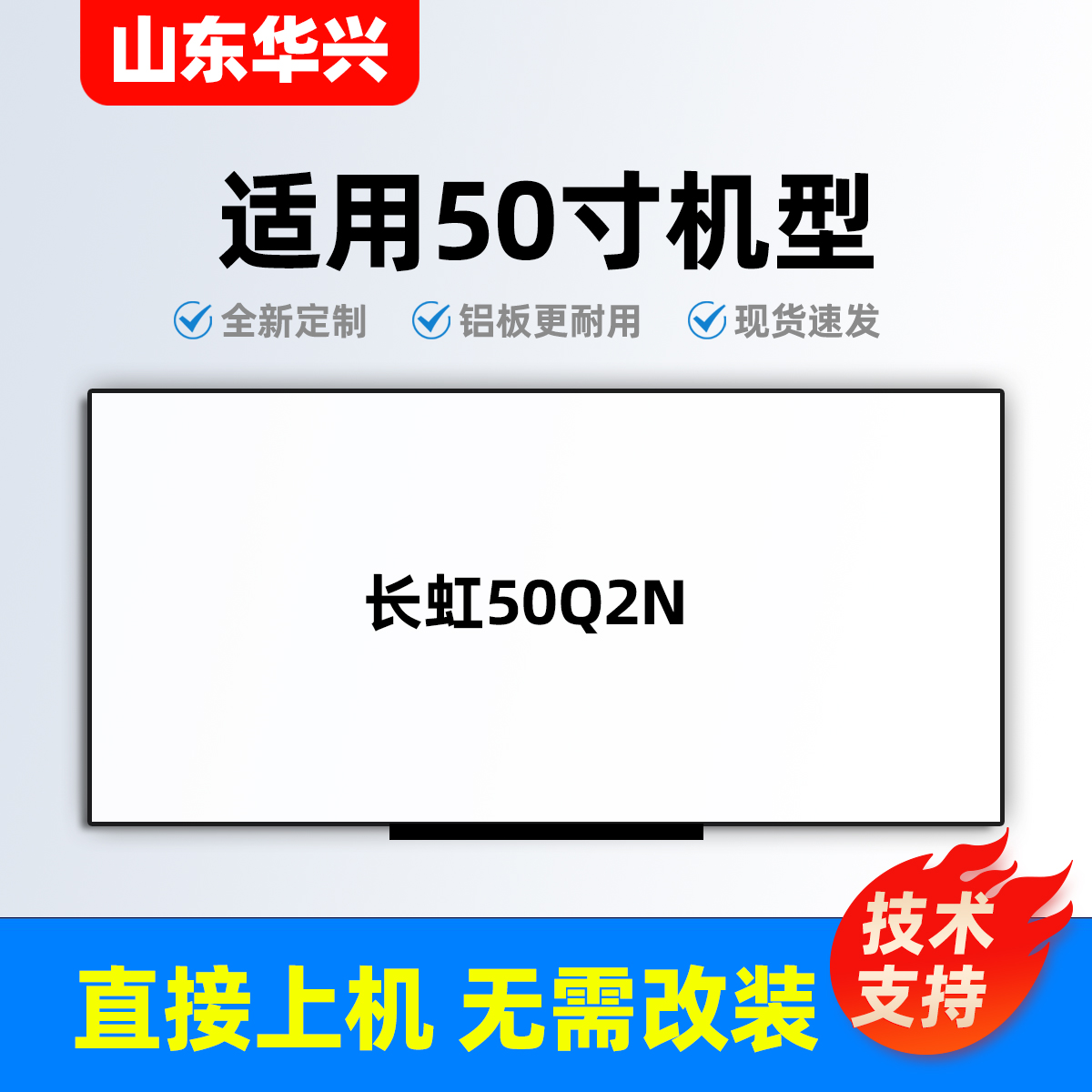 山东华兴

适用50寸机型

全新定制 铝板更耐用 现货速发

长虹50Q2N

直接上机 无需改装

技术支持